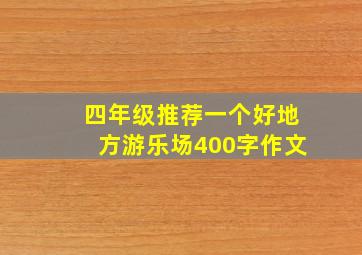 四年级推荐一个好地方游乐场400字作文